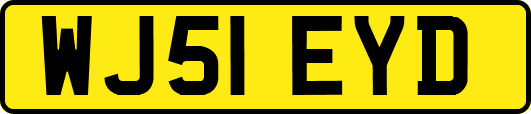 WJ51 EYD